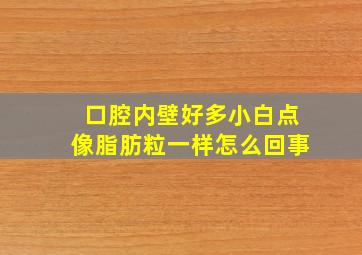 口腔内壁好多小白点
像脂肪粒一样怎么回事